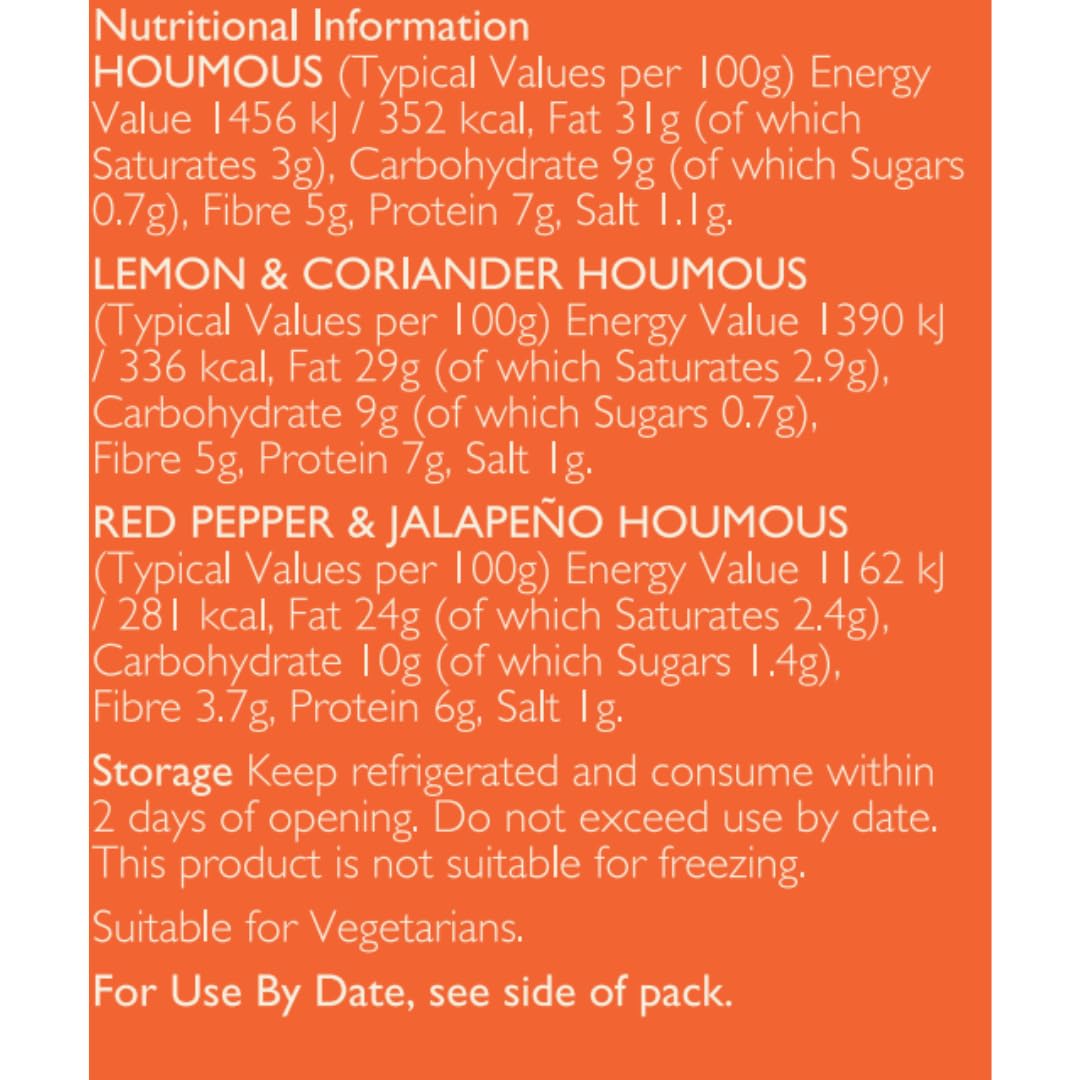 Nutritional Information

HOUMOUS (Typical Values per 100g) Energy Value 1456 kJ / 352 kcal, Fat 31g (of which Saturates 3g), Carbohydrate 9g (of which Sugars 0.7g), Fibre 5g, Protein 7g, Salt 1.1g.

LEMON & CORIANDER HOUMOUS (Typical Values per 100g) Energy Value 1390 kJ / 336 kcal, Fat 29g (of which Saturates 2.9g), Carbohydrate 9g (of which Sugars 0.7g), Fibre 5g, Protein 7g, Salt 1g.

RED PEPPER & JALAPEÑO HOUMOUS (Typical Values per 100g) Energy Value 1162 kJ / 281 kcal, Fat 24g (of which Saturates 2.4g), Carbohydrate 10g (of which Sugars 1.4g), Fibre 3.7g, Protein 6g, Salt 1g.

Storage Keep refrigerated and consume within 2 days of opening. Do not exceed use by date. This product is not suitable for freezing.

Suitable for Vegetarians.

For Use By Date, see side of pack.